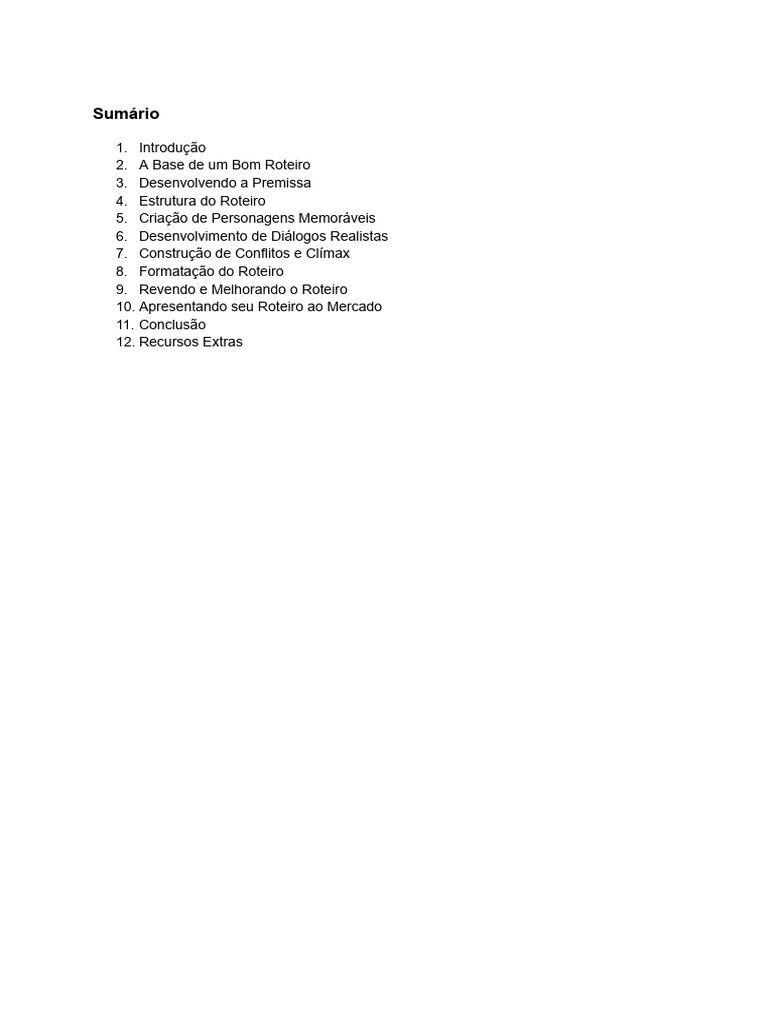 Sumário

1. Introdução
2. A Base de um Bom Roteiro
3. Desenvolvendo a Premissa
4. Estrutura do Roteiro
5. Criação de Personagens Memoráveis
6. Desenvolvimento de Diálogos Realistas
7. Construção de Conflitos e Clímax
8. Formatação do Roteiro
9. Revendo e Melhorando o Roteiro
10. Apresentando seu Roteiro ao Mercado
11. Conclusão
12. Recursos Extras